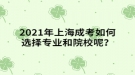 2021年上海成考如何选择专业和院校呢？